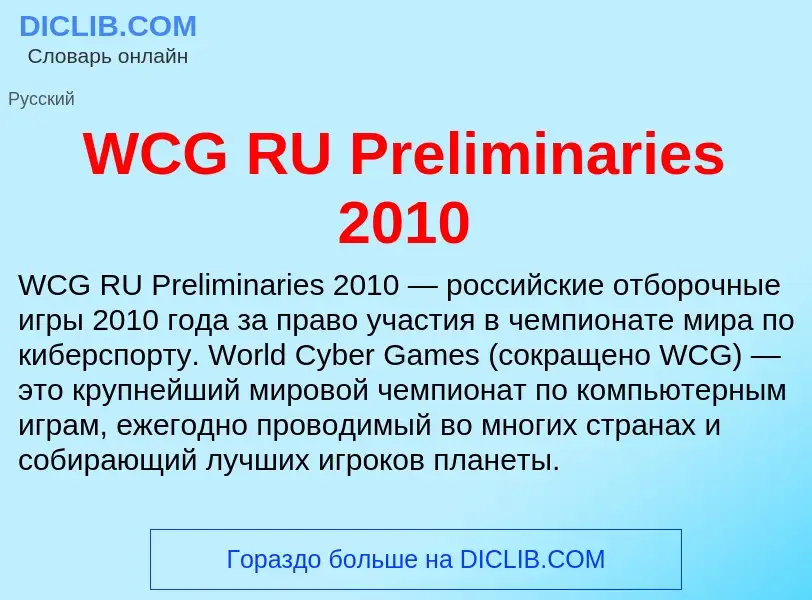 DICLIB.COM
Словарь онлайн

Русский

WCG RU Preliminaries 2010

WCG RU Preliminaries 2010 — российские отборочные игры 2010 года за право участия в чемпионате мира по киберспорту. World Cyber Games (сокращено WCG) — это крупнейший мировой чемпионат по компьютерным играм, ежегодно проводимый во многих странах и собирающий лучших игроков планеты.

Гораздо больше на DICLIB.COM